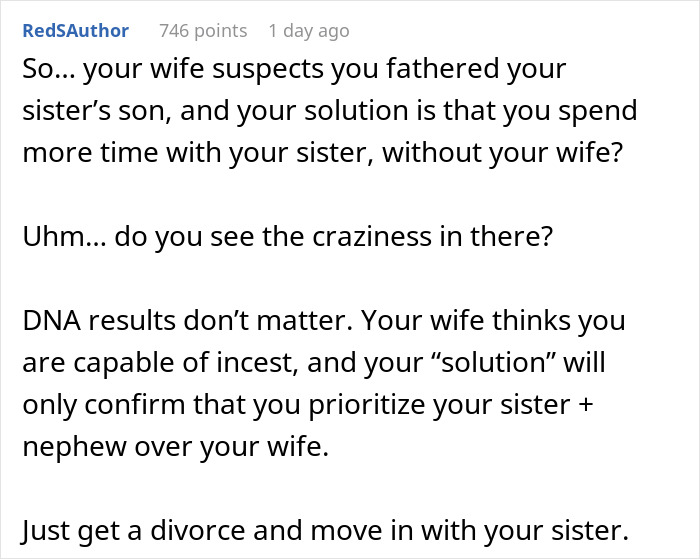 RedSAuthor 746 points 1 day ago

So… your wife suspects you fathered your sister’s son, and your solution is that you spend more time with your sister, without your wife?

Uhm… do you see the craziness in there?

DNA results don’t matter. Your wife thinks you are capable of incest, and your “solution” will only confirm that you prioritize your sister + nephew over your wife.

Just get a divorce and move in with your sister.